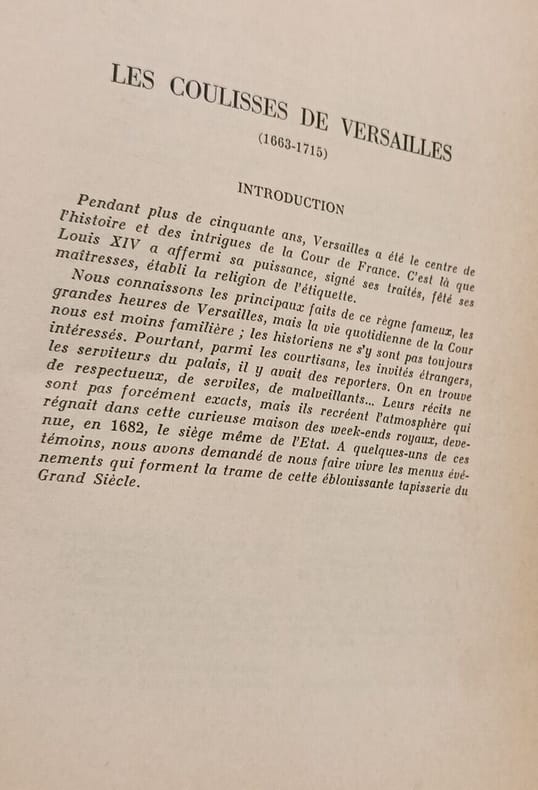 LES COULISSES DE VERSAILLES
(1663-1715)

INTRODUCTION

Pendant plus de cinquante ans, Versailles a été le centre de l'histoire et des intrigues de la Cour de France. C'est là que Louis XIV a affermi sa puissance, signé ses traités, fêté ses maîtresses, établi la religion de l'étiquette.

Nous connaissons les principaux faits de ce règne fameux, les grandes heures de Versailles, mais la vie quotidienne de la Cour nous est moins familière ; les historiens ne s'y sont pas toujours intéressés. Pourtant, parmi les courtisans, les invités étrangers, les serviteurs du palais, il y avait des reporters. On en trouve de respectueux, de serviles, de malveillants... Leurs récits ne sont pas forcément exacts, mais ils recréent l'atmosphère qui régnait dans cette curieuse maison des week-ends royaux, devenue, en 1682, le siège même de l'Etat. A quelques-uns de ces témoins, nous avons demandé de nous faire vivre les menus événements qui forment la trame de cette éblouissante tapisserie du Grand Siècle.